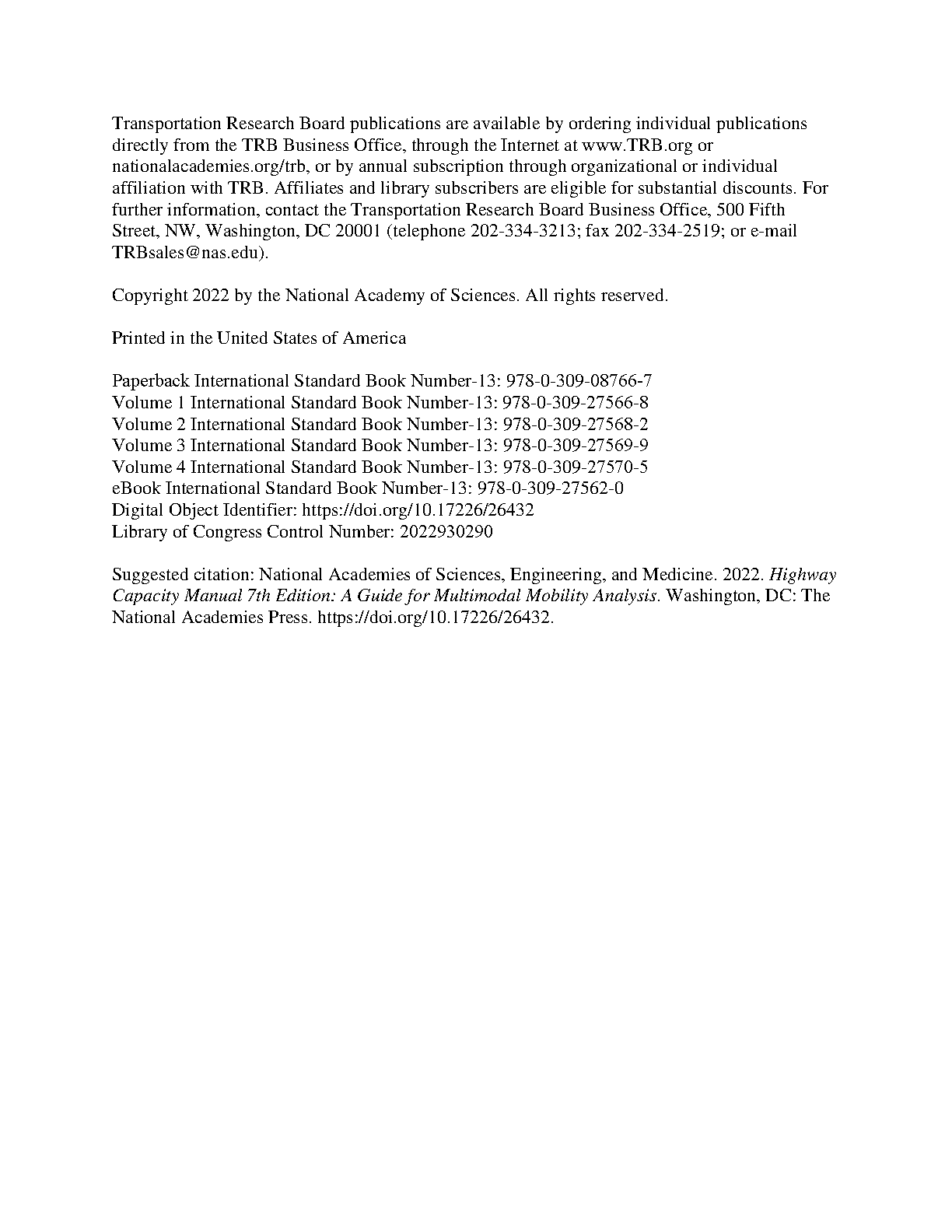 Transportation Research Board publications are available by ordering individual publications directly from the TRB Business Office, through the Internet at www.TRB.org or nationalacademies.org/trb, or by annual subscription through organizational or individual affiliation with TRB. Affiliates and library subscribers are eligible for substantial discounts. For further information, contact the Transportation Research Board Business Office, 500 Fifth Street, NW, Washington, DC 20001 (telephone 202-334-3213; fax 202-334-2519; or e-mail TRBsales@nas.edu).

Copyright 2022 by the National Academy of Sciences. All rights reserved.

Printed in the United States of America

Paperback International Standard Book Number-13: 978-0-309-08766-7
Volume 1 International Standard Book Number-13: 978-0-309-27566-8
Volume 2 International Standard Book Number-13: 978-0-309-27568-2
Volume 3 International Standard Book Number-13: 978-0-309-27569-9
Volume 4 International Standard Book Number-13: 978-0-309-27570-5
eBook International Standard Book Number-13: 978-0-309-27562-0
Digital Object Identifier: https://doi.org/10.17226/26432
Library of Congress Control Number: 2022930290

Suggested citation: National Academies of Sciences, Engineering, and Medicine. 2022. Highway Capacity Manual 7th Edition: A Guide for Multimodal Mobility Analysis. Washington, DC: The National Academies Press. https://doi.org/10.17226/26432.